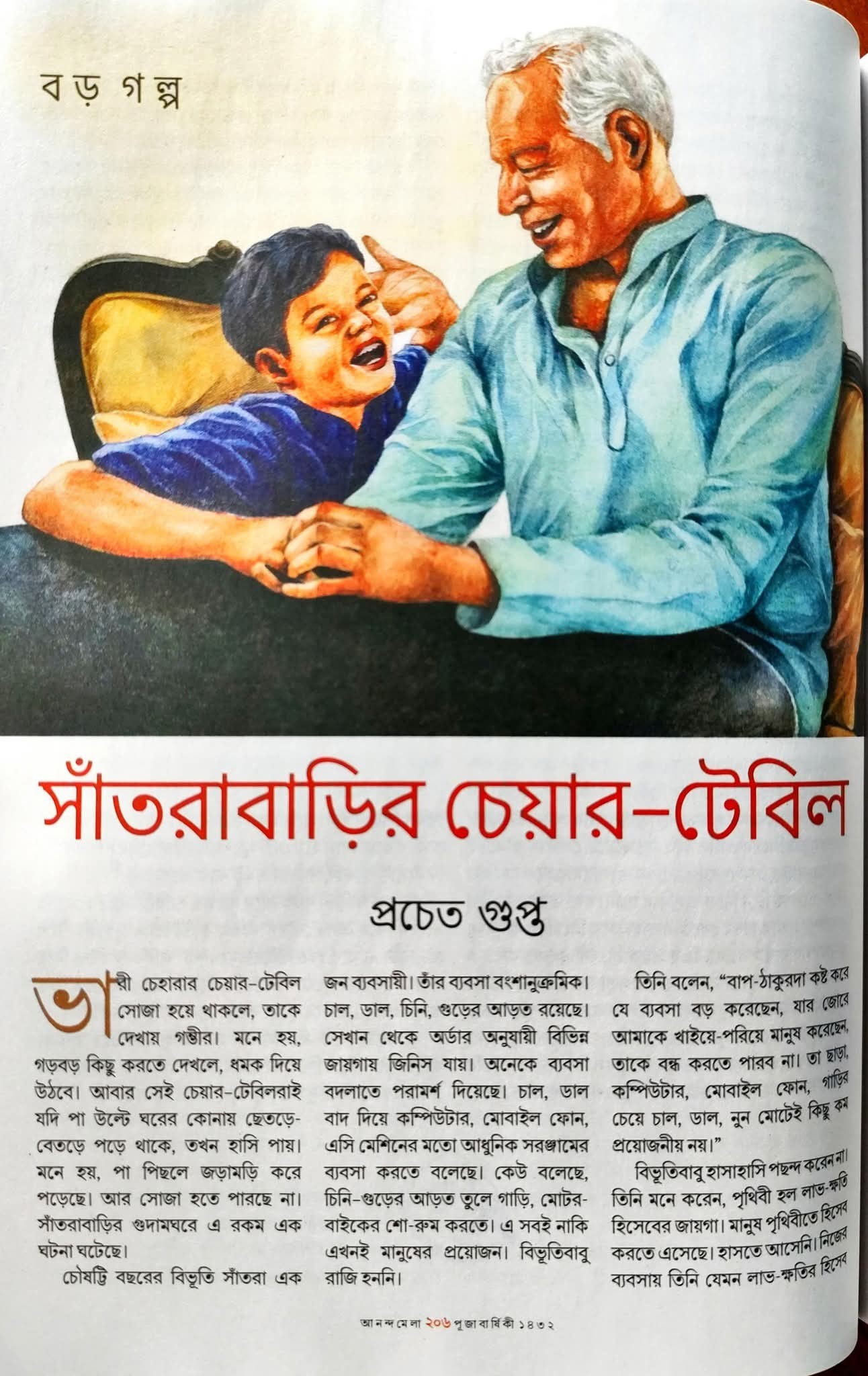 বড় গল্প

সাঁতরাবাড়ির চেয়ার-টেবিল

প্রচেত গুপ্ত

ভারী চেহারার চেয়ার-টেবিল সোজা হয়ে থাকলে, তাকে দেখায় গম্ভীর। মনে হয়, গড়বড় কিছু করতে দেখলে, ধমক দিয়ে উঠবে। আবার সেই চেয়ার-টেবিলরাই যদি পা উল্টে ঘরের কোনায় ছেতড়ে-বেতড়ে পড়ে থাকে, তখন হাসি পায়। মনে হয়, পা পিছলে জড়ামড়ি করে পড়েছে। আর সোজা হতে পারছে না। সাঁতরাবাড়ির গুদামঘরে এ রকম এক ঘটনা ঘটেছে।

চৌষট্টি বছরের বিভূতি সাঁতরা এক জন ব্যবসায়ী। তাঁর ব্যবসা বংশানুক্রমিক। চাল, ডাল, চিনি, গুড়ের আড়ত রয়েছে। সেখান থেকে অর্ডার অনুযায়ী বিভিন্ন জায়গায় জিনিস যায়। অনেকে ব্যবসা বদলাতে পরামর্শ দিয়েছে। চাল, ডাল বাদ দিয়ে কম্পিউটার, মোবাইল ফোন, এসি মেশিনের মতো আধুনিক সরঞ্জামের ব্যবসা করতে বলেছে। কেউ বলেছে, চিনি-গুড়ের আড়ত তুলে গাড়ি, মোটর-বাইকের শো-রুম করতে। এ সবই নাকি এখনই মানুষের প্রয়োজন। বিভূতিবাবু রাজি হননি।

তিনি বলেন, "বাপ-ঠাকুরদা কষ্ট করে যে ব্যবসা বড় করেছেন, যার জোরে আমাকে খাইয়ে-পরিয়ে মানুষ করেছেন, তাকে বন্ধ করতে পারব না। তা ছাড়া, কম্পিউটার, মোবাইল ফোন, গাড়ির চেয়ে চাল, ডাল, নুন মোটেই কিছু কম প্রয়োজনীয় নয়।"

বিভূতিবাবু হাসাহাসি পছন্দ করেন না। তিনি মনে করেন, পৃথিবী হল লাভ-ক্ষতি হিসেবের জায়গা। মানুষ পৃথিবীতে হিসেব করতে এসেছে। হাসতে আসেনি। নিজের ব্যবসায় তিনি যেমন লাভ-ক্ষতির হিসেব

আনন্দমেলা ২০৬ পূজাবার্ষিকী ১৪৩২